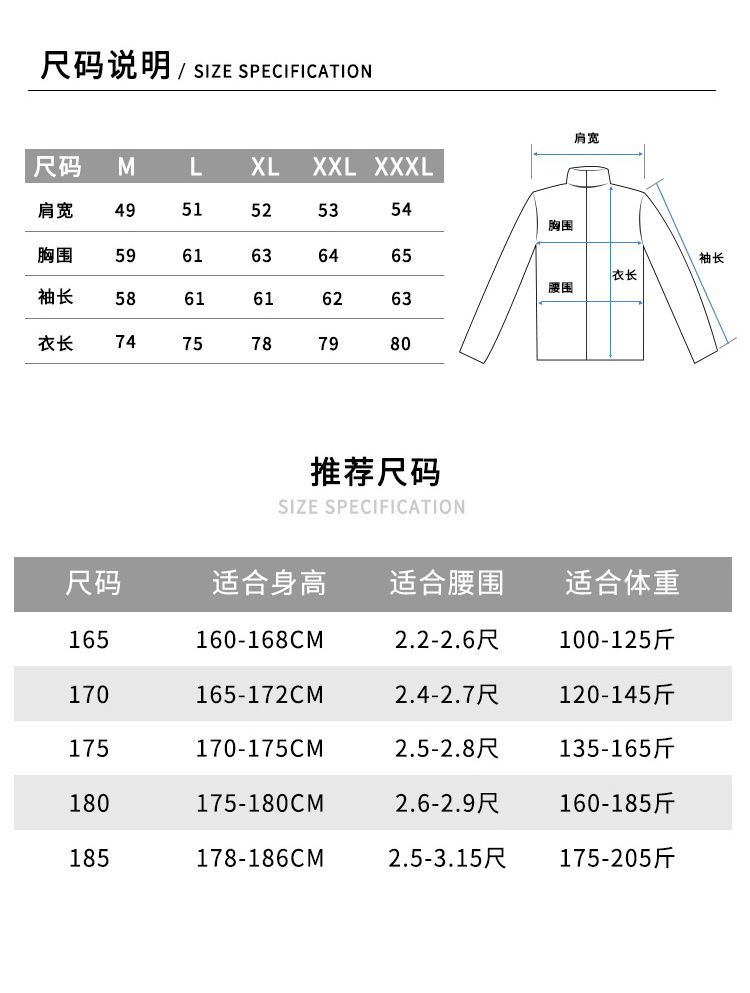 尺码说明 / SIZE SPECIFICATION

| 尺码 | M | L | XL | XXL | XXXL |
|---|---|---|---|---|---|
| 肩宽 | 49 | 51 | 52 | 53 | 54 |
| 胸围 | 59 | 61 | 63 | 64 | 65 |
| 袖长 | 58 | 61 | 61 | 62 | 63 |
| 衣长 | 74 | 75 | 78 | 79 | 80 |

肩宽
胸围
腰围
衣长
袖长

推荐尺码
SIZE SPECIFICATION

| 尺码 | 适合身高 | 适合腰围 | 适合体重 |
|---|---|---|---|
| 165 | 160-168CM | 2.2-2.6尺 | 100-125斤 |
| 170 | 165-172CM | 2.4-2.7尺 | 120-145斤 |
| 175 | 170-175CM | 2.5-2.8尺 | 135-165斤 |
| 180 | 175-180CM | 2.6-2.9尺 | 160-185斤 |
| 185 | 178-186CM | 2.5-3.15尺 | 175-205斤 |